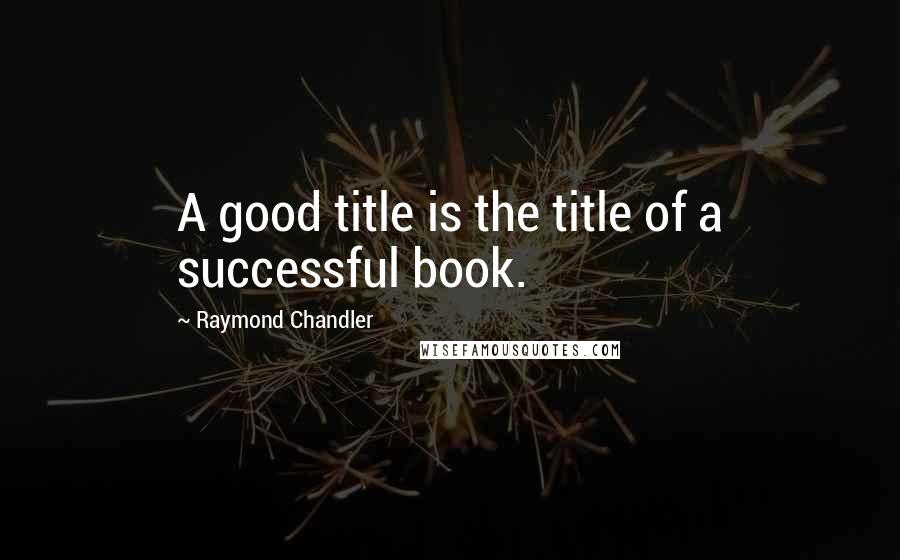 A good title is the title of a successful book.

~ Raymond Chandler

WISEFAMOUSQUOTES.COM